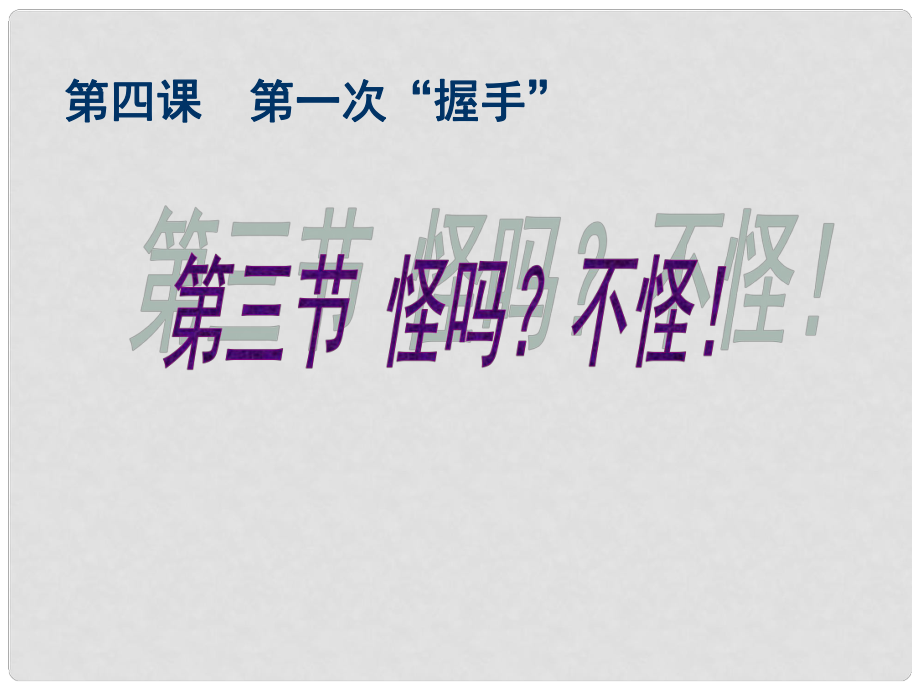 第四课　第一次“握手”

第三节 怪吗？不怪！